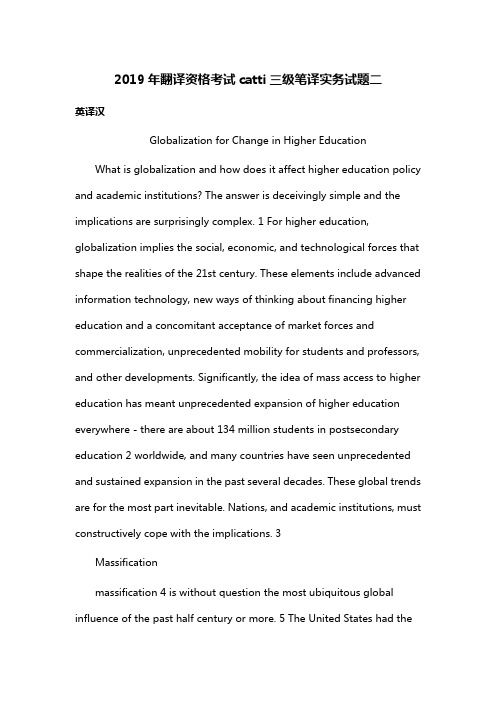 2019 年翻译资格考试 catti 三级笔译实务试题二

英译汉

Globalization for Change in Higher Education

What is globalization and how does it affect higher education policy and academic institutions? The answer is deceivingly simple and the implications are surprisingly complex. 1 For higher education, globalization implies the social, economic, and technological forces that shape the realities of the 21st century. These elements include advanced information technology, new ways of thinking about financing higher education and a concomitant acceptance of market forces and commercialization, unprecedented mobility for students and professors, and other developments. Significantly, the idea of mass access to higher education has meant unprecedented expansion of higher education everywhere - there are about 134 million students in postsecondary education 2 worldwide, and many countries have seen unprecedented and sustained expansion in the past several decades. These global trends are for the most part inevitable. Nations, and academic institutions, must constructively cope with the implications. 3

Massification

massification 4 is without question the most ubiquitous global influence of the past half century or more. 5 The United States had the